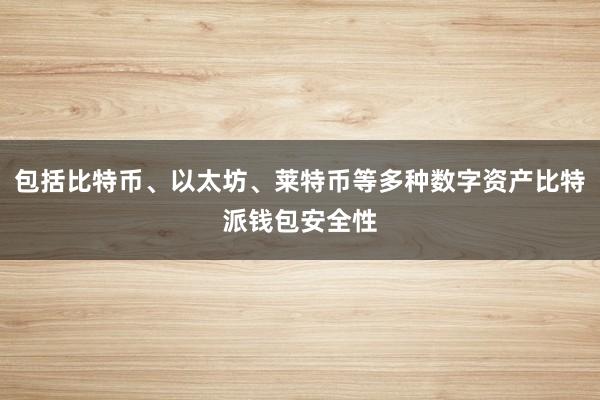 包括比特币、以太坊、莱特币等多种数字资产比特派钱包安全性